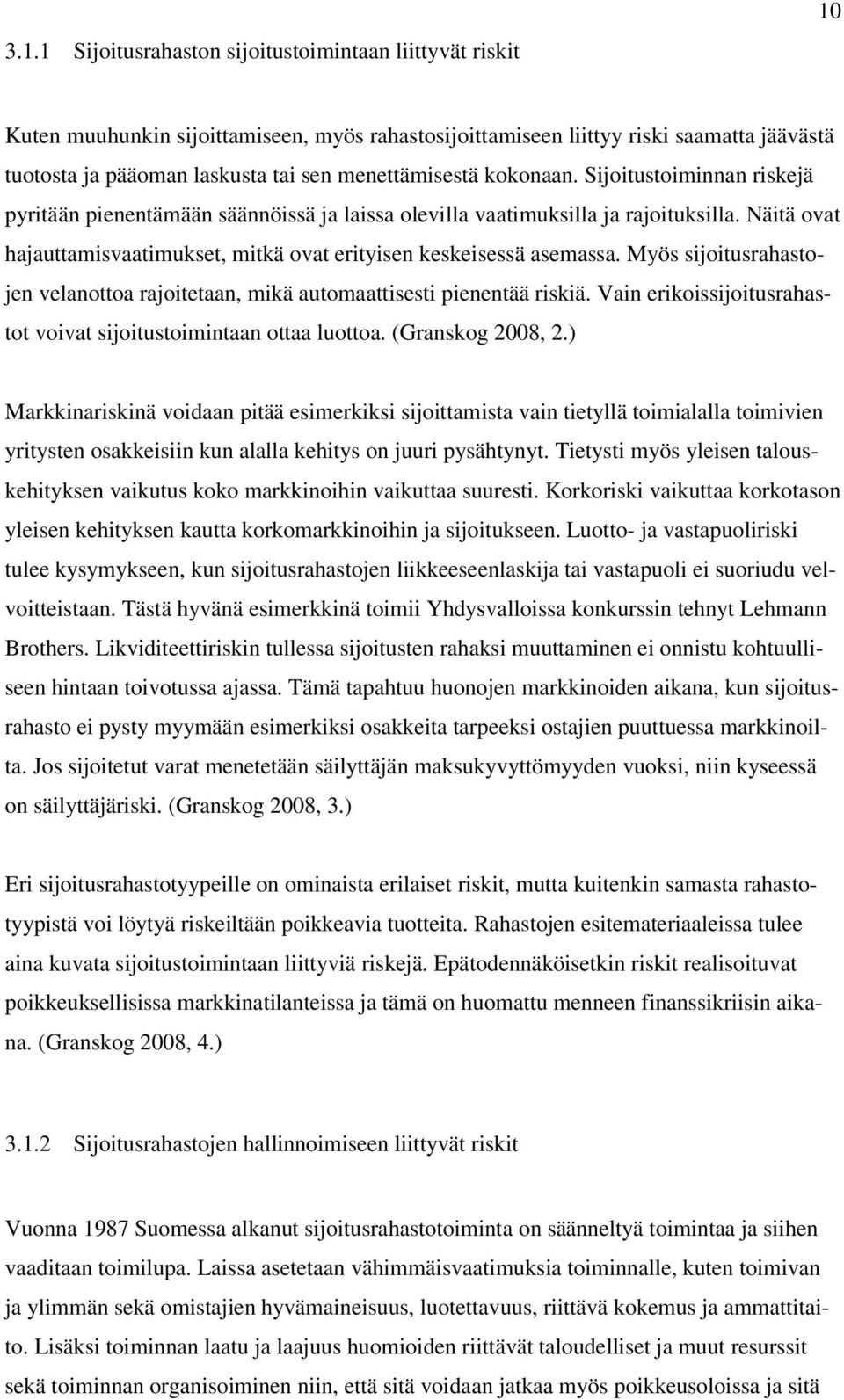 10

3.1.1 Sijoitusrahaston sijoitustoimintaan liittyvät riskit

Kuten muuhunkin sijoittamiseen, myös rahastosijoittamiseen liittyy riski saamatta jäävästä tuotosta ja pääoman laskusta tai sen menettämisestä kokonaan. Sijoitustoiminnan riskejä pyritään pienentämään säännöissä ja laissa olevilla vaatimuksilla ja rajoituksilla. Näitä ovat hajauttamisvaatimukset, mitkä ovat erityisen keskeisessä asemassa. Myös sijoitusrahastojen velanottoa rajoitetaan, mikä automaattisesti pienentää riskiä. Vain erikoissijoitusrahastot voivat sijoitustoimintaan ottaa luottoa. (Granskog 2008, 2.)

Markkinariskinä voidaan pitää esimerkiksi sijoittamista vain tietyllä toimialalla toimivien yritysten osakkeisiin kun alalla kehitys on juuri pysähtynyt. Tietysti myös yleisen talouskehityksen vaikutus koko markkinoihin vaikuttaa suuresti. Korkoriski vaikuttaa korkotason yleisen kehityksen kautta korkomarkkinoihin ja sijoitukseen. Luotto- ja vastapuoliriski tulee kysymykseen, kun sijoitusrahastojen liikkeeseenlaskija tai vastapuoli ei suoriudu velvoitteistaan. Tästä hyvänä esimerkkinä toimii Yhdysvalloissa konkurssin tehnyt Lehmann Brothers. Likviditeettiriskin tullessa sijoitusten rahaksi muuttaminen ei onnistu kohtuulliseen hintaan toivotussa ajassa. Tämä tapahtuu huonojen markkinoiden aikana, kun sijoitusrahasto ei pysty myymään esimerkiksi osakkeita tarpeeksi ostajien puuttuessa markkinoilta. Jos sijoitetut varat menetetään säilyttäjän maksukyvyttömyyden vuoksi, niin kyseessä on säilyttäjäriski. (Granskog 2008, 3.)

Eri sijoitusrahastotyypeille on ominaista erilaiset riskit, mutta kuitenkin samasta rahastotyypistä voi löytyä riskeiltään poikkeavia tuotteita. Rahastojen esitemateriaaleissa tulee aina kuvata sijoitustoimintaan liittyviä riskejä. Epätodennäköisetkin riskit realisoituvat poikkeuksellisissa markkinatilanteissa ja tämä on huomattu menneen finanssikriisin aikana. (Granskog 2008, 4.)

3.1.2 Sijoitusrahastojen hallinnoimiseen liittyvät riskit

Vuonna 1987 Suomessa alkanut sijoitusrahastotoiminta on säänneltyä toimintaa ja siihen vaaditaan toimilupa. Laissa asetetaan vähimmäisvaatimuksia toiminnalle, kuten toimivan ja ylimmän sekä omistajien hyvämaineisuus, luotettavuus, riittävä kokemus ja ammattitaito. Lisäksi toiminnan laatu ja laajuus huomioiden riittävät taloudelliset ja muut resurssit sekä toiminnan organisoiminen niin, että sitä voidaan jatkaa myös poikkeusoloissa ja sitä